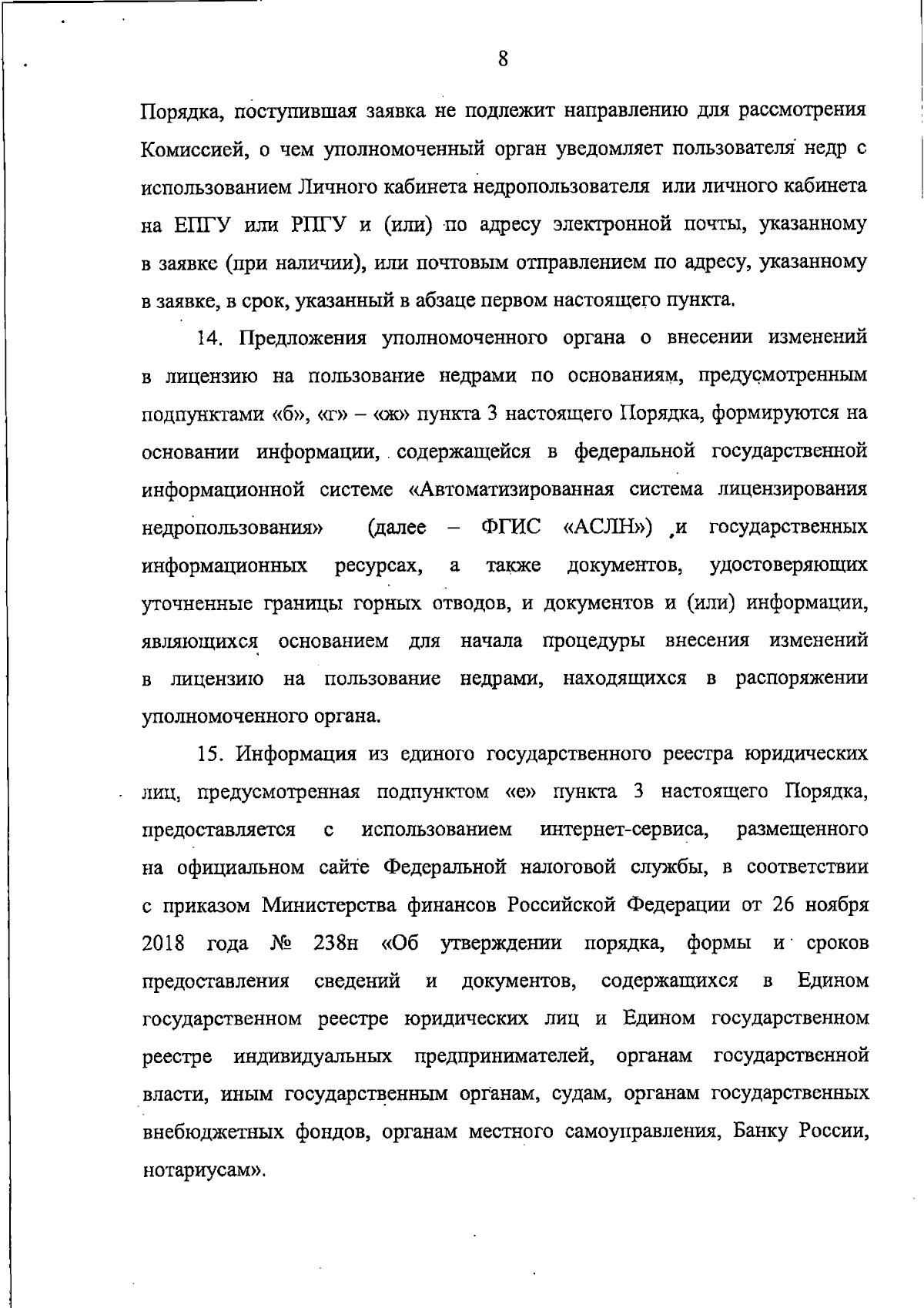 8

Порядка, поступившая заявка не подлежит направлению для рассмотрения Комиссией, о чем уполномоченный орган уведомляет пользователя недр с использованием Личного кабинета недропользователя или личного кабинета на ЕПГУ или РПГУ и (или) по адресу электронной почты, указанному в заявке (при наличии), или почтовым отправлением по адресу, указанному в заявке, в срок, указанный в абзаце первом настоящего пункта.

14. Предложения уполномоченного органа о внесении изменений в лицензию на пользование недрами по основаниям, предусмотренным подпунктами «б», «г» – «ж» пункта 3 настоящего Порядка, формируются на основании информации, содержащейся в федеральной государственной информационной системе «Автоматизированная система лицензирования недропользования» (далее – ФГИС «АСЛН») и государственных информационных ресурсах, а также документов, удостоверяющих уточненные границы горных отводов, и документов и (или) информации, являющихся основанием для начала процедуры внесения изменений в лицензию на пользование недрами, находящихся в распоряжении уполномоченного органа.

15. Информация из единого государственного реестра юридических лиц, предусмотренная подпунктом «е» пункта 3 настоящего Порядка, предоставляется с использованием интернет-сервиса, размещенного на официальном сайте Федеральной налоговой службы, в соответствии с приказом Министерства финансов Российской Федерации от 26 ноября 2018 года № 238н «Об утверждении порядка, формы и сроков предоставления сведений и документов, содержащихся в Едином государственном реестре юридических лиц и Едином государственном реестре индивидуальных предпринимателей, органам государственной власти, иным государственным органам, судам, органам государственных внебюджетных фондов, органам местного самоуправления, Банку России, нотариусам».